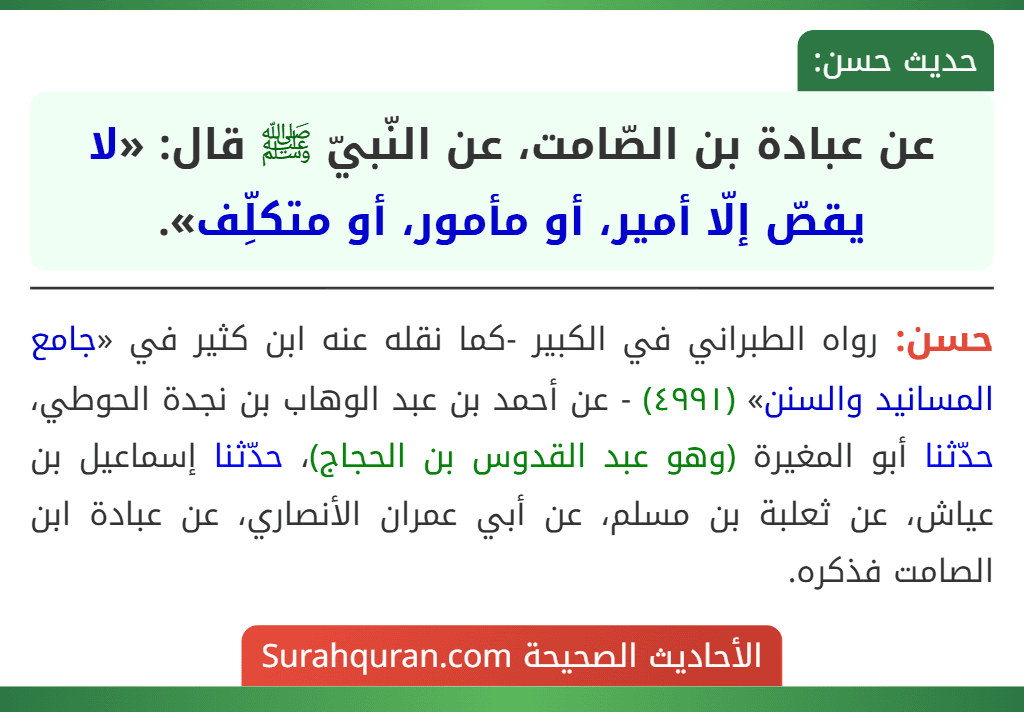 حديث حسن:

عن عبادة بن الصّامت، عن النّبيّ ﷺ قال: «لا يقصّ إلّا أمير، أو مأمور، أو متكلِّف».

حسن: رواه الطبراني في الكبير -كما نقله عنه ابن كثير في «جامع المسانيد والسنن» (٤٩٩١) - عن أحمد بن عبد الوهاب بن نجدة الحوطي، حدّثنا أبو المغيرة (وهو عبد القدوس بن الحجاج)، حدّثنا إسماعيل بن عياش، عن ثعلبة بن مسلم، عن أبي عمران الأنصاري، عن عبادة ابن الصامت فذكره.

الأحاديث الصحيحة Surahquran.com